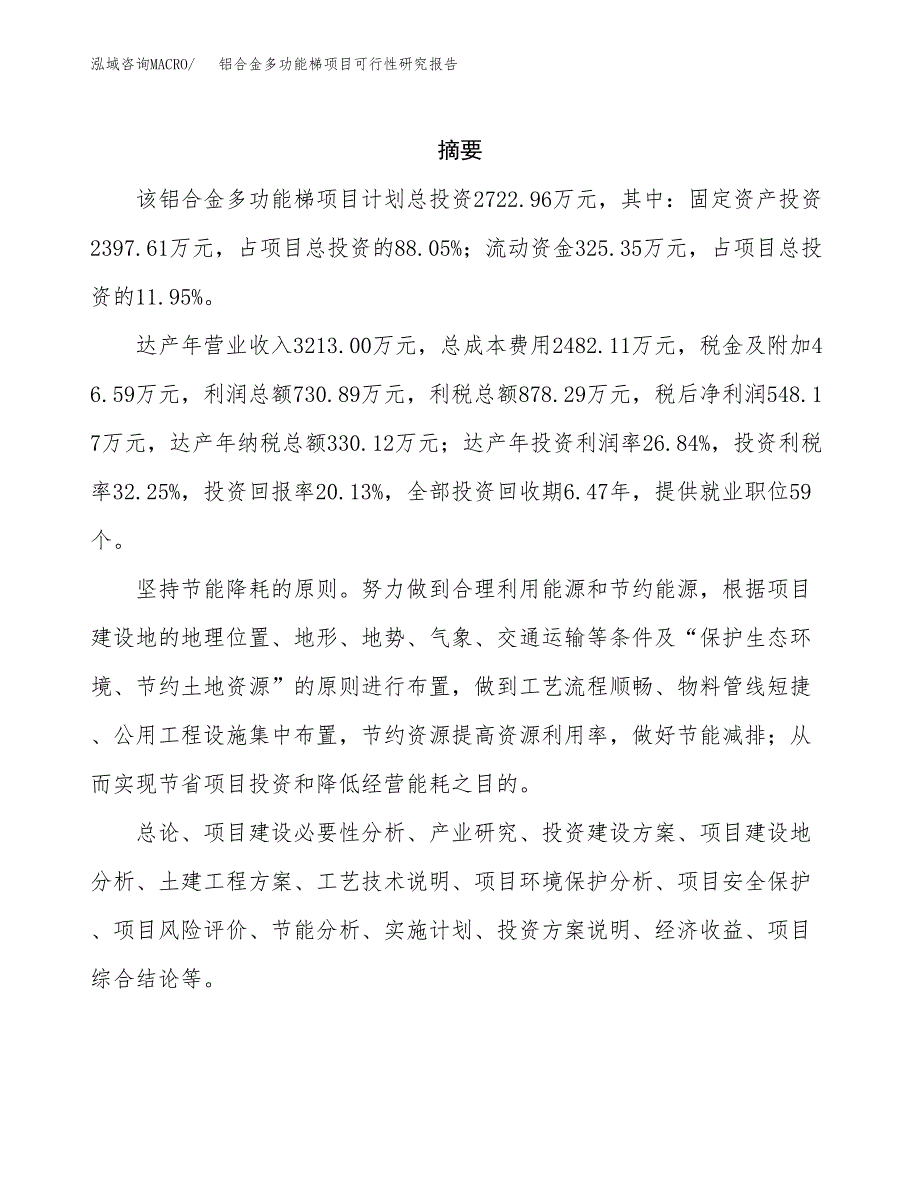 泓域咨询MACRO/　铝合金多功能梯项目可行性研究报告

摘要

该铝合金多功能梯项目计划总投资2722.96万元，其中：固定资产投资2397.61万元，占项目总投资的88.05%；流动资金325.35万元，占项目总投资的11.95%。

达产年营业收入3213.00万元，总成本费用2482.11万元，税金及附加46.59万元，利润总额730.89万元，利税总额878.29万元，税后净利润548.17万元，达产年纳税总额330.12万元；达产年投资利润率26.84%，投资利税率32.25%，投资回报率20.13%，全部投资回收期6.47年，提供就业职位59个。

坚持节能降耗的原则。努力做到合理利用能源和节约能源，根据项目建设地的地理位置、地形、地势、气象、交通运输等条件及“保护生态环境、节约土地资源”的原则进行布置，做到工艺流程顺畅、物料管线短捷、公用工程设施集中布置，节约资源提高资源利用率，做好节能减排；从而实现节省项目投资和降低经营能耗之目的。

总论、项目建设必要性分析、产业研究、投资建设方案、项目建设地分析、土建工程方案、工艺技术说明、项目环境保护分析、项目安全保护、项目风险评价、节能分析、实施计划、投资方案说明、经济收益、项目综合结论等。